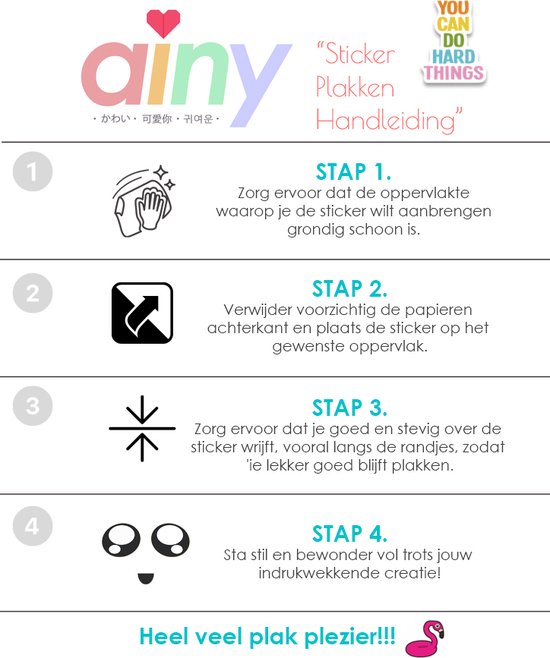 ainy
・かわい・可愛你・귀여운・

"Sticker Plakken Handleiding"

YOU CAN DO HARD THINGS

1

STAP 1.
Zorg ervoor dat de oppervlakte waarop je de sticker wilt aanbrengen grondig schoon is.

2

STAP 2.
Verwijder voorzichtig de papieren achterkant en plaats de sticker op het gewenste oppervlak.

3

STAP 3.
Zorg ervoor dat je goed en stevig over de sticker wrijft, vooral langs de randjes, zodat 'ie lekker goed blijft plakken.

4

STAP 4.
Sta stil en bewonder vol trots jouw indrukwekkende creatie!

Heel veel plak plezier!!!